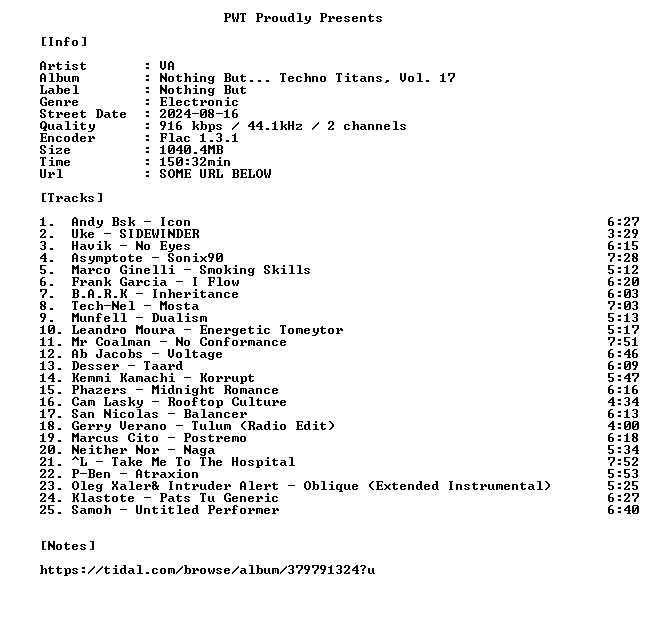 PWT Proudly Presents

[Info]

Artist : VA
Album : Nothing But... Techno Titans, Vol. 17
Label : Nothing But
Genre : Electronic
Street Date : 2024-08-16
Quality : 916 kbps / 44.1kHz / 2 channels
Encoder : Flac 1.3.1
Size : 1040.4MB
Time : 150:32min
Url : SOME URL BELOW

[Tracks]

1. Andy Bsk - Icon 6:27
2. Uke - SIDEWINDER 3:29
3. Havik - No Eyes 6:15
4. Asymptote - Sonix90 7:28
5. Marco Ginelli - Smoking Skills 5:12
6. Frank Garcia - I Flow 6:20
7. B.A.R.K - Inheritance 6:03
8. Tech-Nel - Mosta 7:03
9. Munfell - Dualism 5:13
10. Leandro Moura - Energetic Tomeytor 5:17
11. Mr Coalman - No Conformance 7:51
12. Ab Jacobs - Voltage 6:46
13. Desser - Taard 6:09
14. Kemmi Kamachi - Korrupt 5:47
15. Phazers - Midnight Romance 6:16
16. Cam Lasky - Rooftop Culture 4:34
17. San Nicolas - Balancer 6:13
18. Gerry Verano - Tulum (Radio Edit) 4:00
19. Marcus Cito - Postremo 6:18
20. Neither Nor - Naga 5:34
21. ^L - Take Me To The Hospital 7:52
22. P-Ben - Atraxion 5:53
23. Oleg Xaler& Intruder Alert - Oblique (Extended Instrumental) 5:25
24. Klastote - Pats Tu Generic 6:27
25. Samoh - Untitled Performer 6:40

[Notes]

https://tidal.com/browse/album/379791324?u